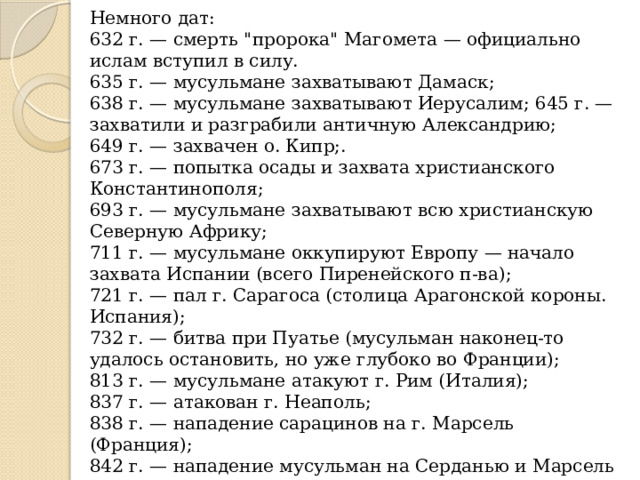 Немного дат:
632 г. — смерть "пророка" Магомета — официально ислам вступил в силу.
635 г. — мусульмане захватывают Дамаск;
638 г. — мусульмане захватывают Иерусалим; 645 г. — захватили и разграбили античную Александрию;
649 г. — захвачен о. Кипр;.
673 г. — попытка осады и захвата христианского Константинополя;
693 г. — мусульмане захватывают всю христианскую Северную Африку;
711 г. — мусульмане оккупируют Европу — начало захвата Испании (всего Пиренейского п-ва);
721 г. — пал г. Сарагоса (столица Арагонской короны. Испания);
732 г. — битва при Пуатье (мусульман наконец-то удалось остановить, но уже глубоко во Франции);
813 г. — мусульмане атакуют г. Рим (Италия);
837 г. — атакован г. Неаполь;
838 г. — нападение сарацинов на г. Марсель (Франция);
842 г. — нападение мусульман на Серданью и Марсель